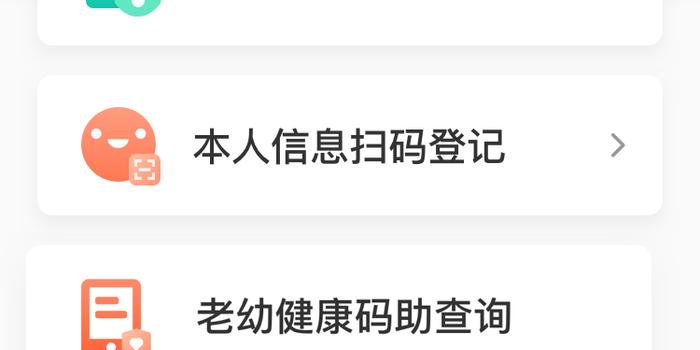 本人信息扫码登记

老幼健康码助查询